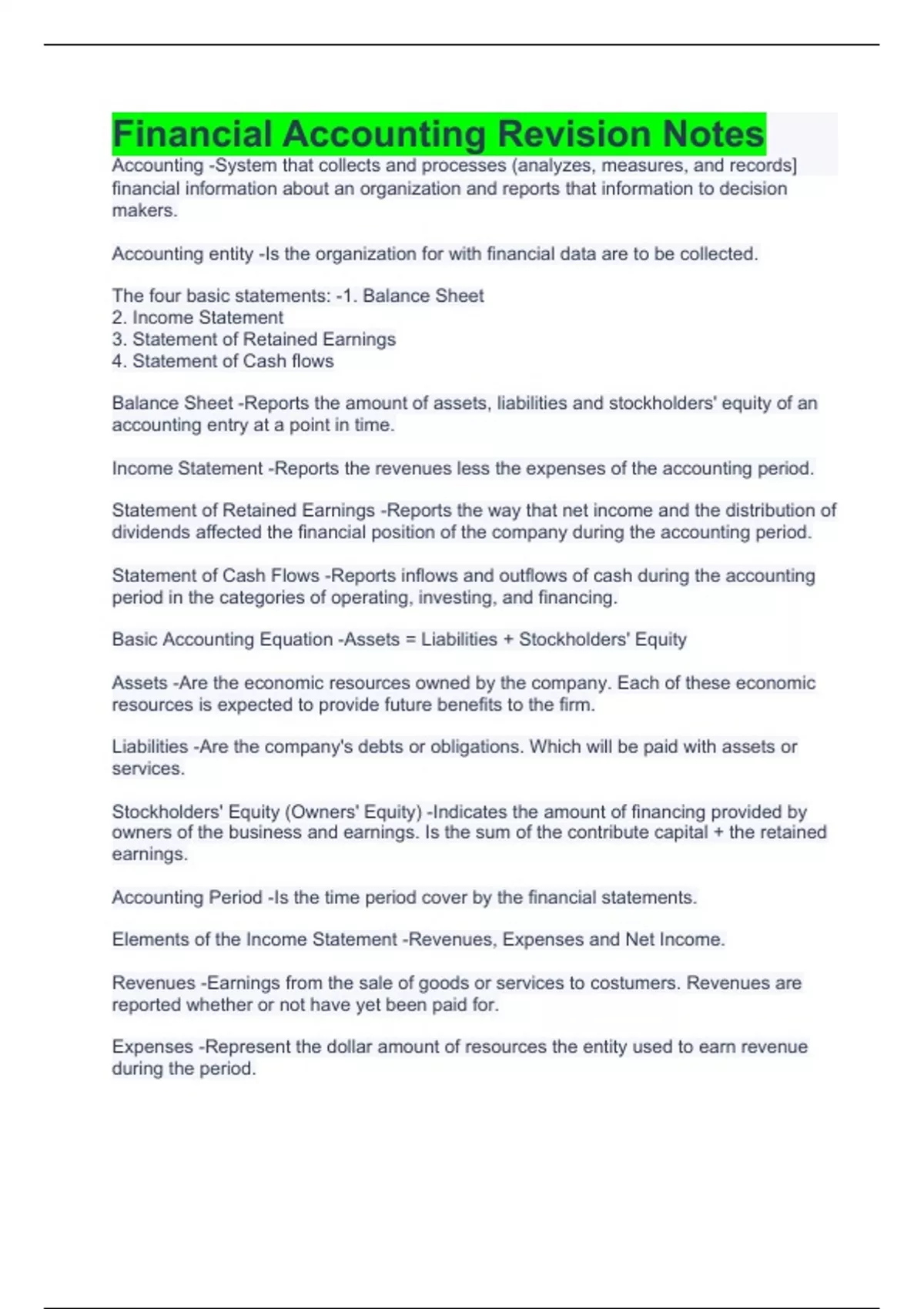 Financial Accounting Revision Notes

Accounting -System that collects and processes (analyzes, measures, and records] financial information about an organization and reports that information to decision makers.

Accounting entity -Is the organization for with financial data are to be collected.

The four basic statements: -1. Balance Sheet
2. Income Statement
3. Statement of Retained Earnings
4. Statement of Cash flows

Balance Sheet -Reports the amount of assets, liabilities and stockholders' equity of an accounting entry at a point in time.

Income Statement -Reports the revenues less the expenses of the accounting period.

Statement of Retained Earnings -Reports the way that net income and the distribution of dividends affected the financial position of the company during the accounting period.

Statement of Cash Flows -Reports inflows and outflows of cash during the accounting period in the categories of operating, investing, and financing.

Basic Accounting Equation -Assets = Liabilities + Stockholders' Equity

Assets -Are the economic resources owned by the company. Each of these economic resources is expected to provide future benefits to the firm.

Liabilities -Are the company's debts or obligations. Which will be paid with assets or services.

Stockholders' Equity (Owners' Equity) -Indicates the amount of financing provided by owners of the business and earnings. Is the sum of the contribute capital + the retained earnings.

Accounting Period -Is the time period cover by the financial statements.

Elements of the Income Statement -Revenues, Expenses and Net Income.

Revenues -Earnings from the sale of goods or services to costumers. Revenues are reported whether or not have yet been paid for.

Expenses -Represent the dollar amount of resources the entity used to earn revenue during the period.